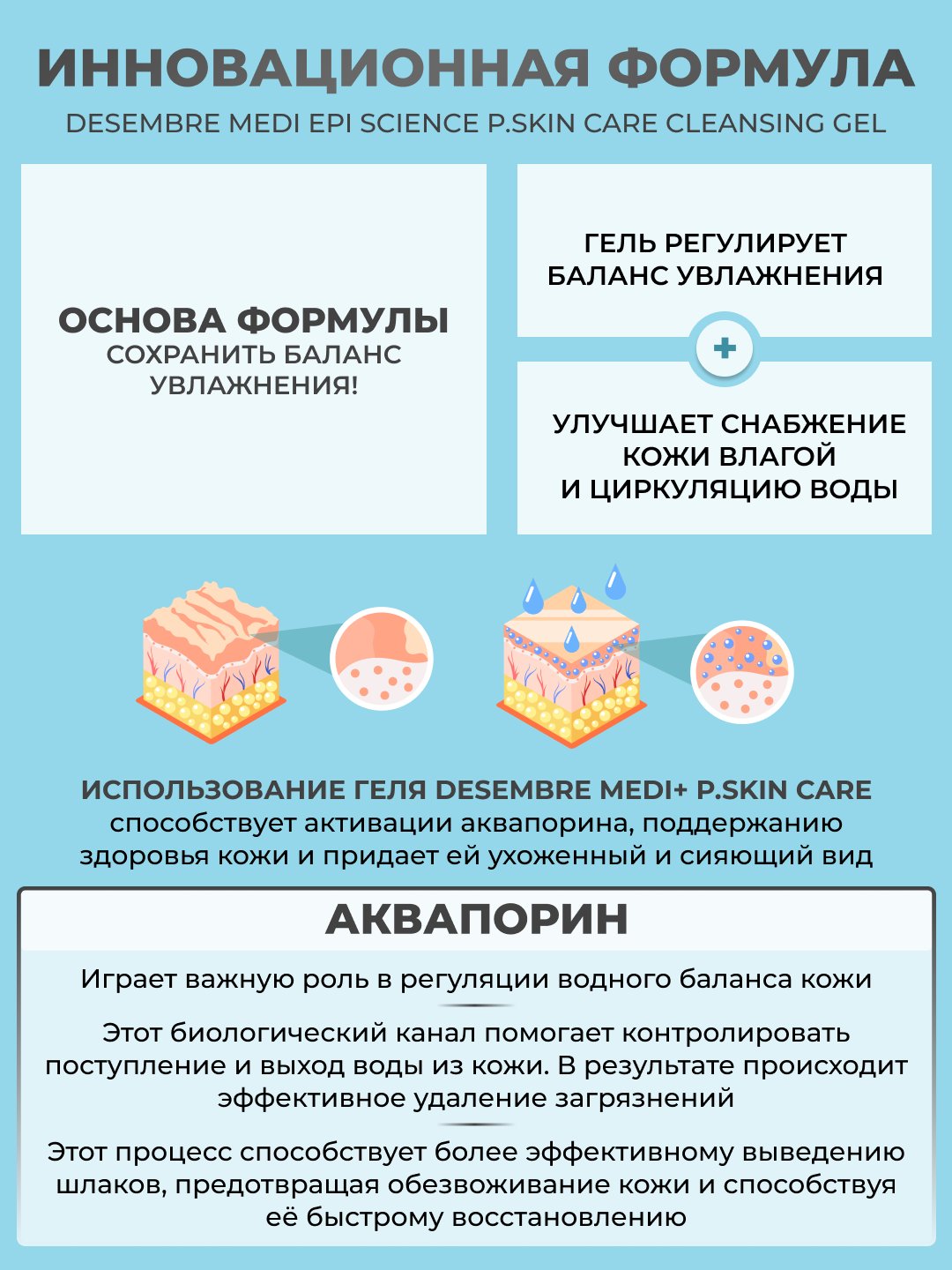 ИННОВАЦИОННАЯ ФОРМУЛА

DESEMBRE MEDI EPI SCIENCE P.SKIN CARE CLEANSING GEL

ОСНОВА ФОРМУЛЫ
СОХРАНИТЬ БАЛАНС УВЛАЖНЕНИЯ!

ГЕЛЬ РЕГУЛИРУЕТ БАЛАНС УВЛАЖНЕНИЯ

+

УЛУЧШАЕТ СНАБЖЕНИЕ КОЖИ ВЛАГОЙ И ЦИРКУЛЯЦИЮ ВОДЫ

ИСПОЛЬЗОВАНИЕ ГЕЛЯ DESEMBRE MEDI+ P.SKIN CARE способствует активации аквапорина, поддержанию здоровья кожи и придает ей ухоженный и сияющий вид

АКВАПОРИН

Играет важную роль в регуляции водного баланса кожи

Этот биологический канал помогает контролировать поступление и выход воды из кожи. В результате происходит эффективное удаление загрязнений

Этот процесс способствует более эффективному выведению шлаков, предотвращая обезвоживание кожи и способствуя её быстрому восстановлению